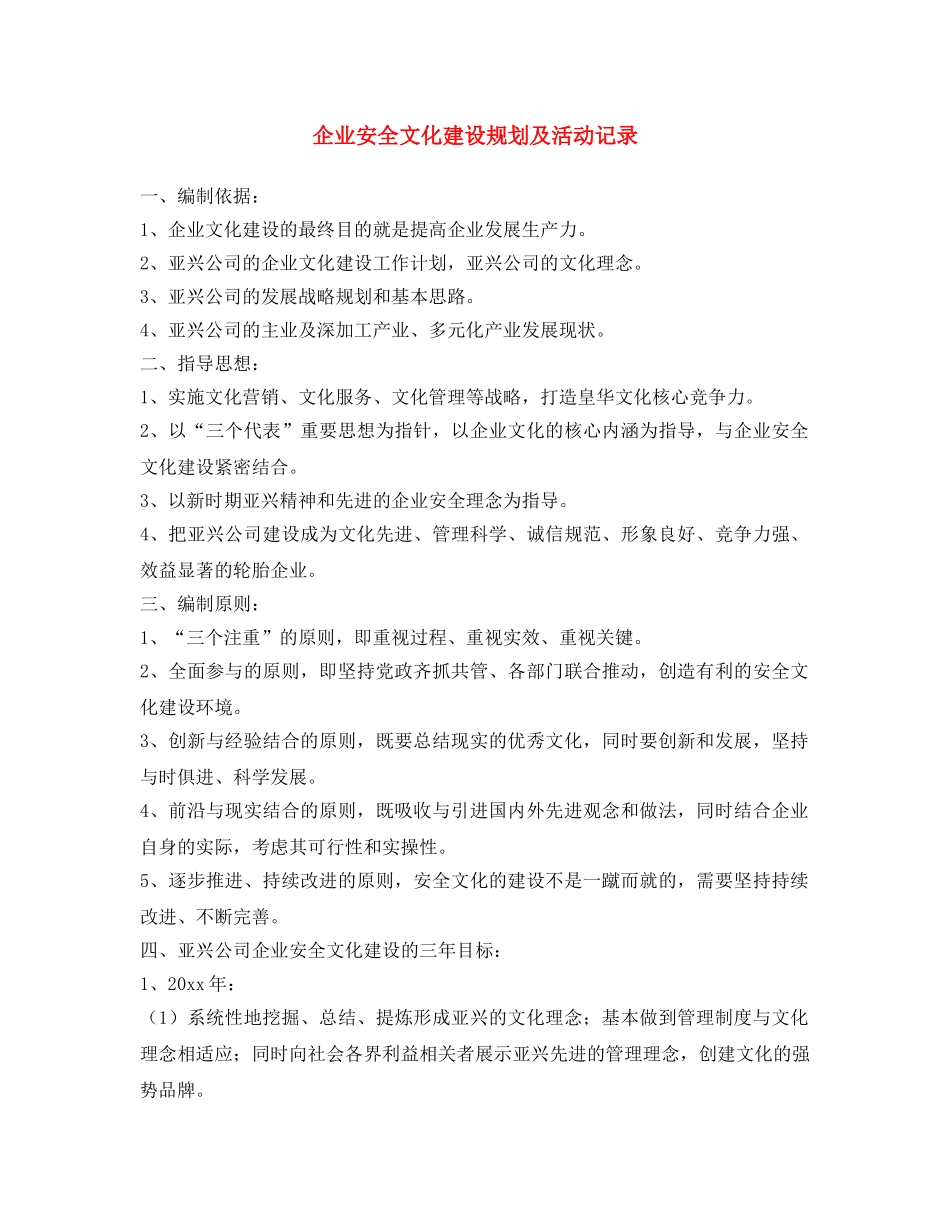 企业安全文化建设规划及活动记录

一、编制依据：

1、企业文化建设的最终目的就是提高企业发展生产力。

2、亚兴公司的企业文化建设工作计划，亚兴公司的文化理念。

3、亚兴公司的发展战略规划和基本思路。

4、亚兴公司的主业及深加工产业、多元化产业发展现状。

二、指导思想：

1、实施文化营销、文化服务、文化管理等战略，打造皇华文化核心竞争力。

2、以“三个代表”重要思想为指针，以企业文化的核心内涵为指导，与企业安全文化建设紧密结合。

3、以新时期亚兴精神和先进的企业安全理念为指导。

4、把亚兴公司建设成为文化先进、管理科学、诚信规范、形象良好、竞争力强、效益显著的轮胎企业。

三、编制原则：

1、“三个注重”的原则，即重视过程、重视实效、重视关键。

2、全面参与的原则，即坚持党政齐抓共管、各部门联合推动，创造有利的安全文化建设环境。

3、创新与经验结合的原则，既要总结现实的优秀文化，同时要创新和发展，坚持与时俱进、科学发展。

4、前沿与现实结合的原则，既吸收与引进国内外先进观念和做法，同时结合企业自身的实际，考虑其可行性和实操性。

5、逐步推进、持续改进的原则，安全文化的建设不是一蹴而就的，需要坚持持续改进、不断完善。

四、亚兴公司企业安全文化建设的三年目标：

1、20xx年：

（1）系统性地挖掘、总结、提炼形成亚兴的文化理念；基本做到管理制度与文化理念相适应；同时向社会各界利益相关者展示亚兴先进的管理理念，创建文化的强势品牌。